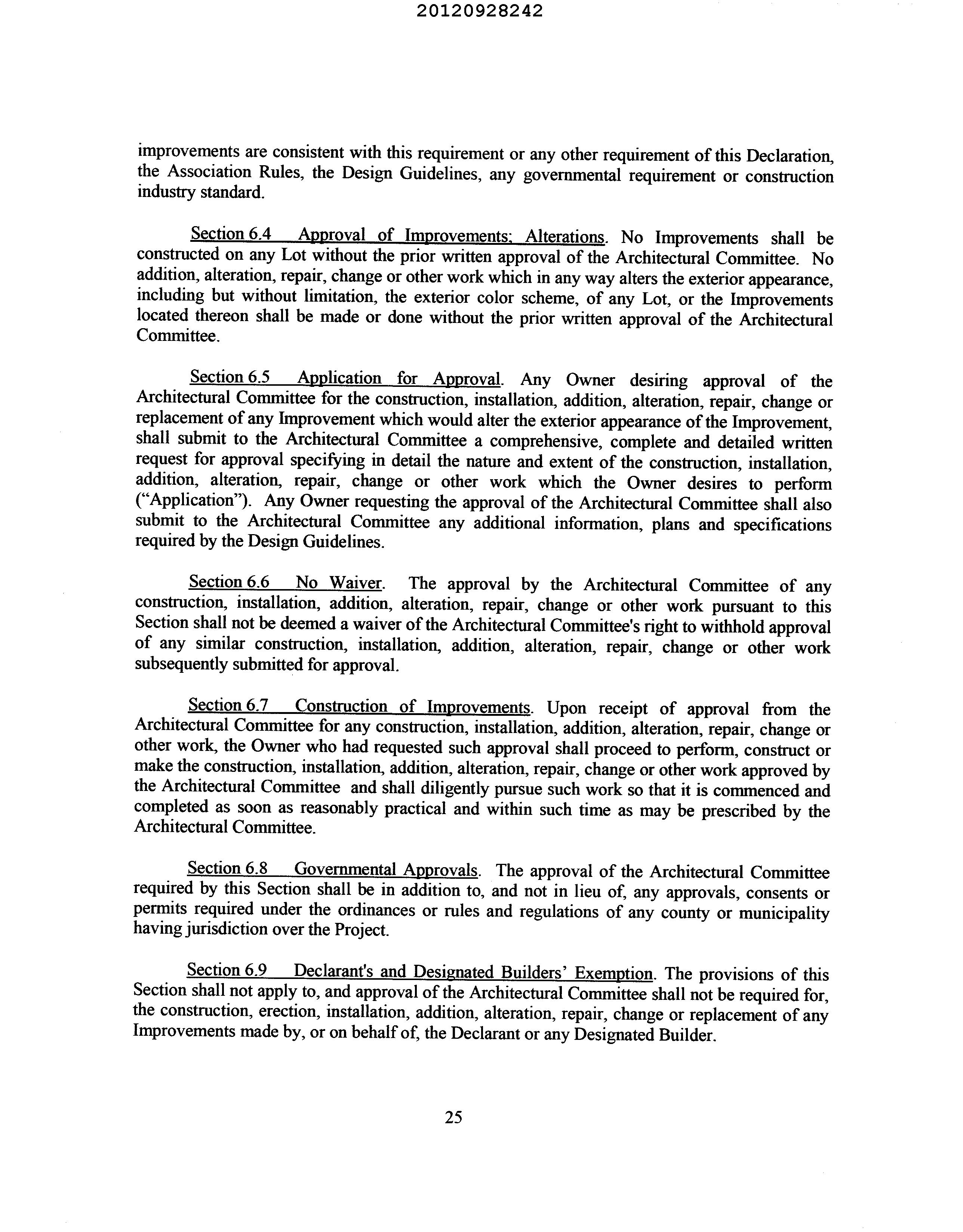 20120928242

improvements are consistent with this requirement or any other requirement of this Declaration, the Association Rules, the Design Guidelines, any governmental requirement or construction industry standard.

Section 6.4 Approval of Improvements; Alterations. No Improvements shall be constructed on any Lot without the prior written approval of the Architectural Committee. No addition, alteration, repair, change or other work which in any way alters the exterior appearance, including but without limitation, the exterior color scheme, of any Lot, or the Improvements located thereon shall be made or done without the prior written approval of the Architectural Committee.

Section 6.5 Application for Approval. Any Owner desiring approval of the Architectural Committee for the construction, installation, addition, alteration, repair, change or replacement of any Improvement which would alter the exterior appearance of the Improvement, shall submit to the Architectural Committee a comprehensive, complete and detailed written request for approval specifying in detail the nature and extent of the construction, installation, addition, alteration, repair, change or other work which the Owner desires to perform ("Application"). Any Owner requesting the approval of the Architectural Committee shall also submit to the Architectural Committee any additional information, plans and specifications required by the Design Guidelines.

Section 6.6 No Waiver. The approval by the Architectural Committee of any construction, installation, addition, alteration, repair, change or other work pursuant to this Section shall not be deemed a waiver of the Architectural Committee's right to withhold approval of any similar construction, installation, addition, alteration, repair, change or other work subsequently submitted for approval.

Section 6.7 Construction of Improvements. Upon receipt of approval from the Architectural Committee for any construction, installation, addition, alteration, repair, change or other work, the Owner who had requested such approval shall proceed to perform, construct or make the construction, installation, addition, alteration, repair, change or other work approved by the Architectural Committee and shall diligently pursue such work so that it is commenced and completed as soon as reasonably practical and within such time as may be prescribed by the Architectural Committee.

Section 6.8 Governmental Approvals. The approval of the Architectural Committee required by this Section shall be in addition to, and not in lieu of, any approvals, consents or permits required under the ordinances or rules and regulations of any county or municipality having jurisdiction over the Project.

Section 6.9 Declarant's and Designated Builders' Exemption. The provisions of this Section shall not apply to, and approval of the Architectural Committee shall not be required for, the construction, erection, installation, addition, alteration, repair, change or replacement of any Improvements made by, or on behalf of, the Declarant or any Designated Builder.

25